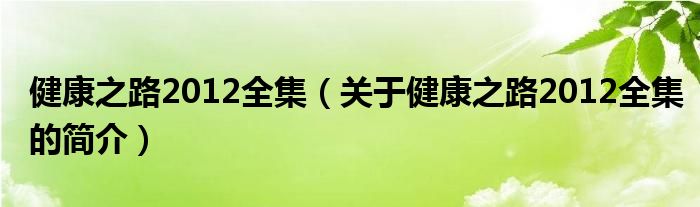 健康之路2012全集（关于健康之路2012全集的简介）